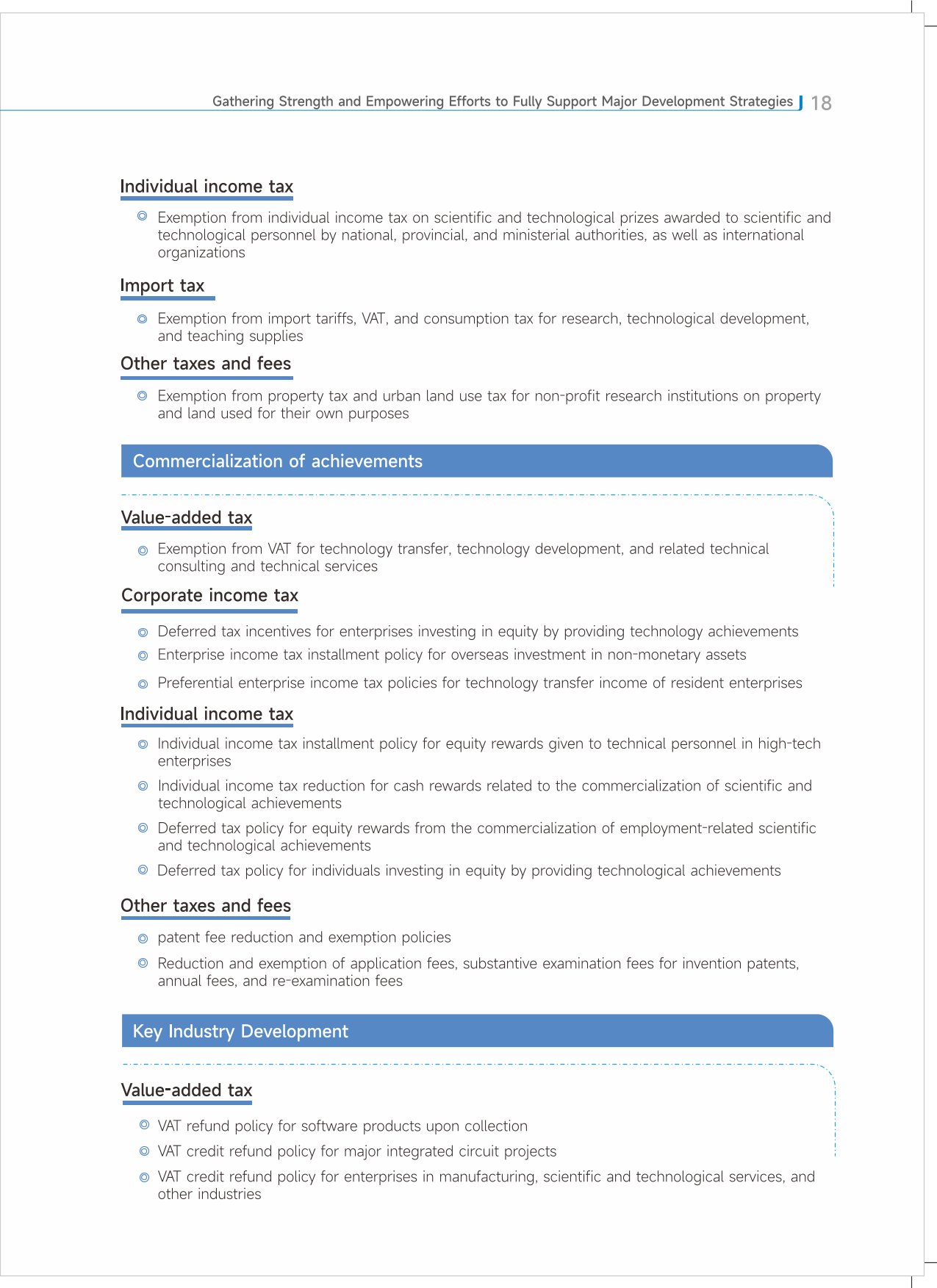 Gathering Strength and Empowering Efforts to Fully Support Major Development Strategies 18

Individual income tax

◎ Exemption from individual income tax on scientific and technological prizes awarded to scientific and technological personnel by national, provincial, and ministerial authorities, as well as international organizations

Import tax

◎ Exemption from import tariffs, VAT, and consumption tax for research, technological development, and teaching supplies

Other taxes and fees

◎ Exemption from property tax and urban land use tax for non-profit research institutions on property and land used for their own purposes

Commercialization of achievements

Value-added tax

◎ Exemption from VAT for technology transfer, technology development, and related technical consulting and technical services

Corporate income tax

◎ Deferred tax incentives for enterprises investing in equity by providing technology achievements

◎ Enterprise income tax installment policy for overseas investment in non-monetary assets

◎ Preferential enterprise income tax policies for technology transfer income of resident enterprises

Individual income tax

◎ Individual income tax installment policy for equity rewards given to technical personnel in high-tech enterprises

◎ Individual income tax reduction for cash rewards related to the commercialization of scientific and technological achievements

◎ Deferred tax policy for equity rewards from the commercialization of employment-related scientific and technological achievements

◎ Deferred tax policy for individuals investing in equity by providing technological achievements

Other taxes and fees

◎ patent fee reduction and exemption policies

◎ Reduction and exemption of application fees, substantive examination fees for invention patents, annual fees, and re-examination fees

Key Industry Development

Value-added tax

◎ VAT refund policy for software products upon collection

◎ VAT credit refund policy for major integrated circuit projects

◎ VAT credit refund policy for enterprises in manufacturing, scientific and technological services, and other industries